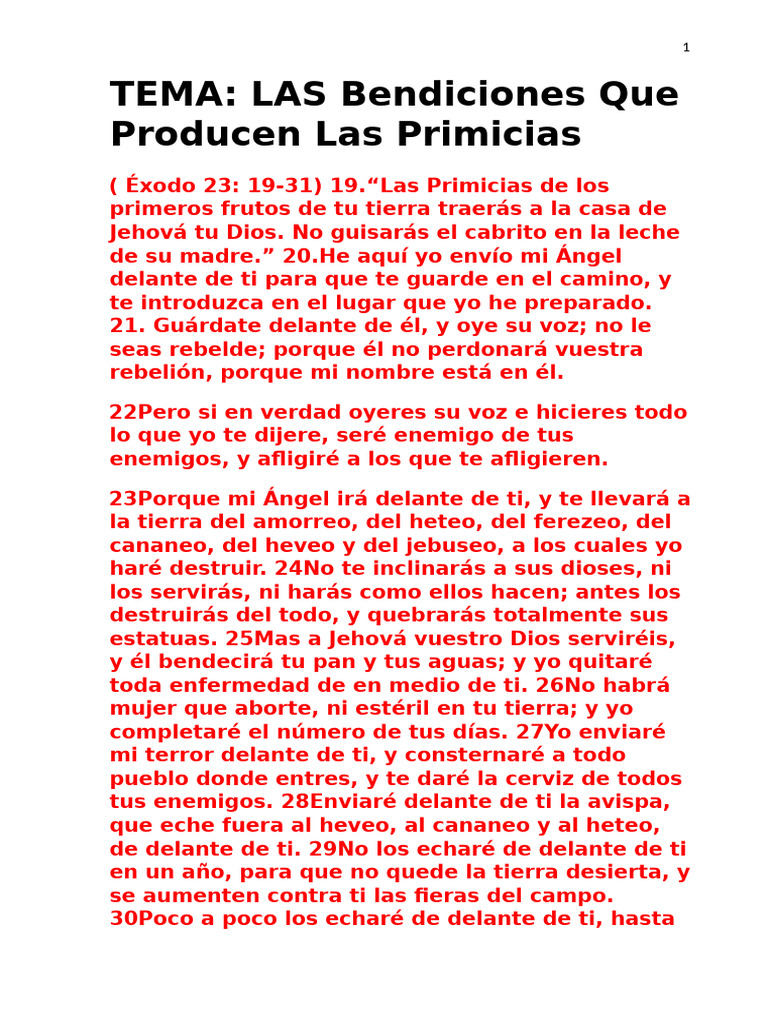 1

TEMA: LAS Bendiciones Que Producen Las Primicias

( Éxodo 23: 19-31) 19.“Las Primicias de los primeros frutos de tu tierra traerás a la casa de Jehová tu Dios. No guisarás el cabrito en la leche de su madre.” 20.He aquí yo envío mi Ángel delante de ti para que te guarde en el camino, y te introduzca en el lugar que yo he preparado. 21. Guárdate delante de él, y oye su voz; no le seas rebelde; porque él no perdonará vuestra rebelión, porque mi nombre está en él.

22Pero si en verdad oyeres su voz e hicieres todo lo que yo te dijere, seré enemigo de tus enemigos, y afligiré a los que te afligieren.

23Porque mi Ángel irá delante de ti, y te llevará a la tierra del amorreo, del heteo, del ferezeo, del cananeo, del heveo y del jebuseo, a los cuales yo haré destruir. 24No te inclinarás a sus dioses, ni los servirás, ni harás como ellos hacen; antes los destruirás del todo, y quebrarás totalmente sus estatuas. 25Mas a Jehová vuestro Dios serviréis, y él bendecirá tu pan y tus aguas; y yo quitaré toda enfermedad de en medio de ti. 26No habrá mujer que aborte, ni estéril en tu tierra; y yo completaré el número de tus días. 27Yo enviaré mi terror delante de ti, y consternaré a todo pueblo donde entres, y te daré la cerviz de todos tus enemigos. 28Enviaré delante de ti la avispa, que eche fuera al heveo, al cananeo y al heteo, de delante de ti. 29No los echaré de delante de ti en un año, para que no quede la tierra desierta, y se aumenten contra ti las fieras del campo. 30Poco a poco los echaré de delante de ti, hasta